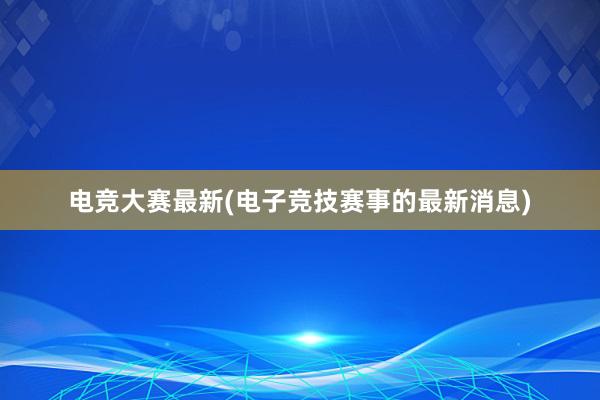 电竞大赛最新(电子竞技赛事的最新消息)